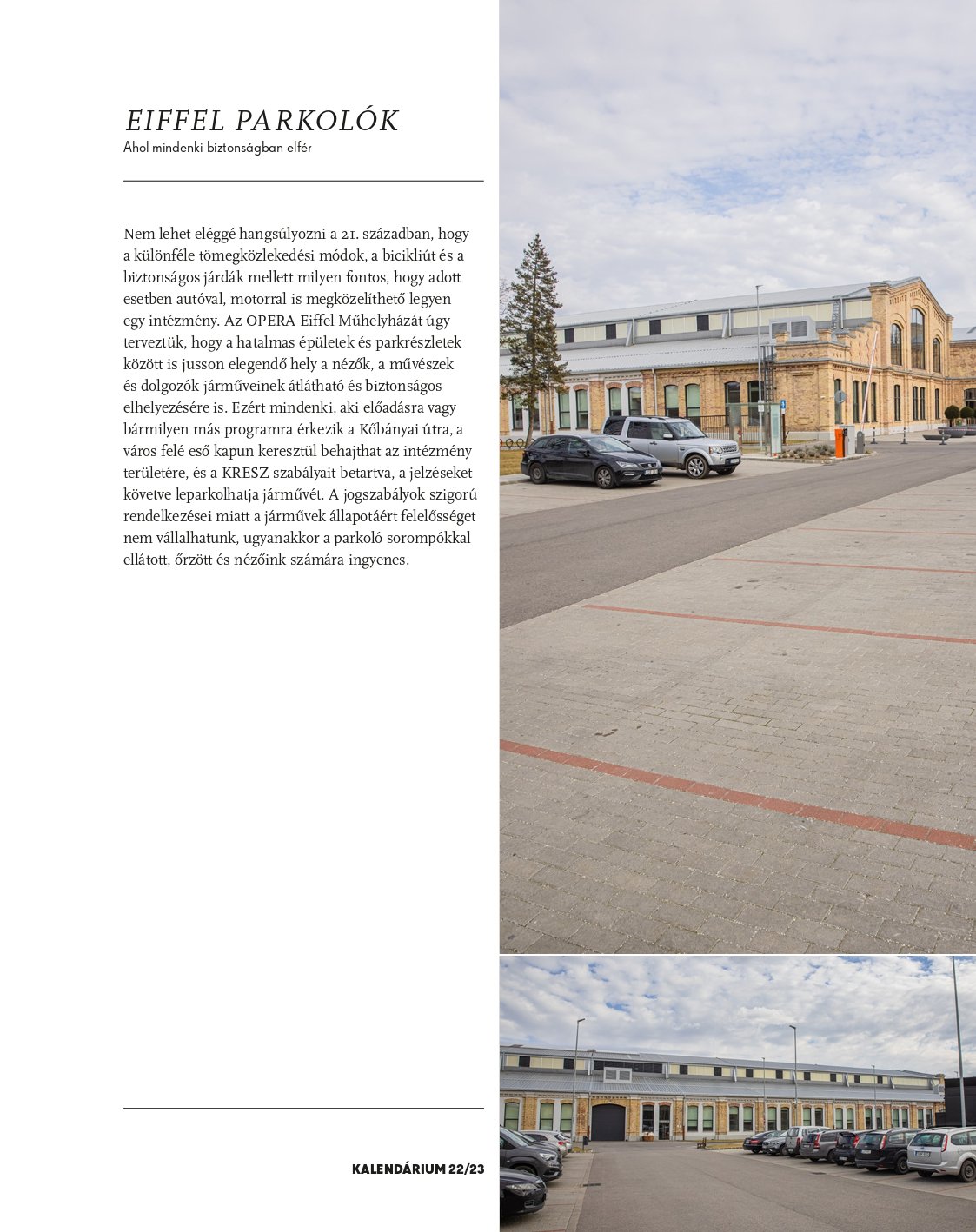 EIFFEL PARKOLÓK
Ahol mindenki biztonságban elfér

Nem lehet eléggé hangsúlyozni a 21. században, hogy a különféle tömegközlekedési módok, a bicikliút és a biztonságos járdák mellett milyen fontos, hogy adott esetben autóval, motorral is megközelíthető legyen egy intézmény. Az OPERA Eiffel Műhelyházát úgy terveztük, hogy a hatalmas épületek és parkrészletek között is jusson elegendő hely a nézők, a művészek és dolgozók járműveinek átlátható és biztonságos elhelyezésére is. Ezért mindenki, aki előadásra vagy bármilyen más programra érkezik a Kőbányai útra, a város felé eső kapun keresztül behajthat az intézmény területére, és a KRESZ szabályait betartva, a jelzéseket követve leparkolhatja járművét. A jogszabályok szigorú rendelkezései miatt a járművek állapotáért felelősséget nem vállalhatunk, ugyanakkor a parkoló sorompókkal ellátott, őrzött és nézőink számára ingyenes.

KALENDÁRIUM 22/23